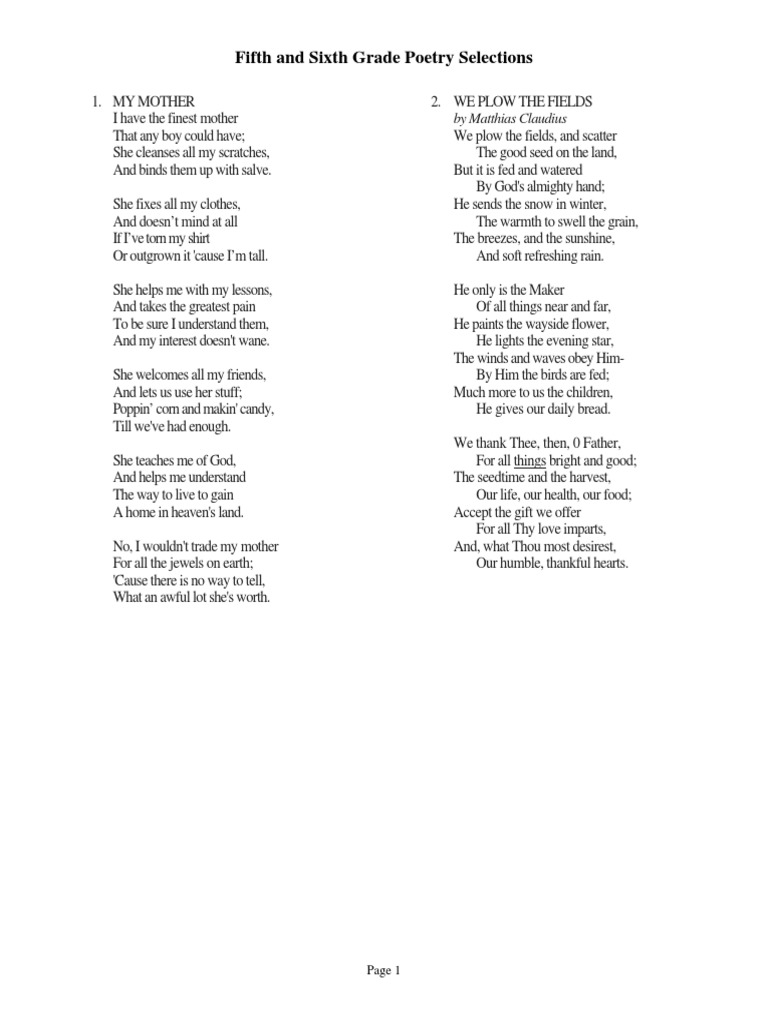 Fifth and Sixth Grade Poetry Selections

1. MY MOTHER
I have the finest mother
That any boy could have;
She cleanses all my scratches,
And binds them up with salve.

She fixes all my clothes,
And doesn't mind at all
If I've torn my shirt
Or outgrown it 'cause I'm tall.

She helps me with my lessons,
And takes the greatest pain
To be sure I understand them,
And my interest doesn't wane.

She welcomes all my friends,
And lets us use her stuff;
Poppin' corn and makin' candy,
Till we've had enough.

She teaches me of God,
And helps me understand
The way to live to gain
A home in heaven's land.

No, I wouldn't trade my mother
For all the jewels on earth;
'Cause there is no way to tell,
What an awful lot she's worth.

2. WE PLOW THE FIELDS
by Matthias Claudius
We plow the fields, and scatter
The good seed on the land,
But it is fed and watered
By God's almighty hand;
He sends the snow in winter,
The warmth to swell the grain,
The breezes, and the sunshine,
And soft refreshing rain.

He only is the Maker
Of all things near and far,
He paints the wayside flower,
He lights the evening star,
The winds and waves obey Him-
By Him the birds are fed;
Much more to us the children,
He gives our daily bread.

We thank Thee, then, 0 Father,
For all things bright and good;
The seedtime and the harvest,
Our life, our health, our food;
Accept the gift we offer
For all Thy love imparts,
And, what Thou most desirest,
Our humble, thankful hearts.

Page 1